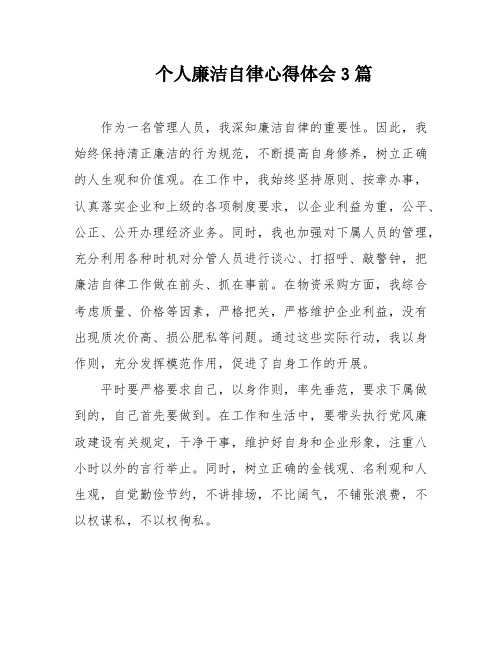 个人廉洁自律心得体会3篇

作为一名管理人员，我深知廉洁自律的重要性。因此，我始终保持清正廉洁的行为规范，不断提高自身修养，树立正确的人生观和价值观。在工作中，我始终坚持原则、按章办事，认真落实企业和上级的各项制度要求，以企业利益为重，公平、公正、公开办理经济业务。同时，我也加强对下属人员的管理，充分利用各种时机对分管人员进行谈心、打招呼、敲警钟，把廉洁自律工作做在前头、抓在事前。在物资采购方面，我综合考虑质量、价格等因素，严格把关，严格维护企业利益，没有出现质次价高、损公肥私等问题。通过这些实际行动，我以身作则，充分发挥模范作用，促进了自身工作的开展。

平时要严格要求自己，以身作则，率先垂范，要求下属做到的，自己首先要做到。在工作和生活中，要带头执行党风廉政建设有关规定，干净干事，维护好自身和企业形象，注重八小时以外的言行举止。同时，树立正确的金钱观、名利观和人生观，自觉勤俭节约，不讲排场，不比阔气，不铺张浪费，不以权谋私，不以权徇私。